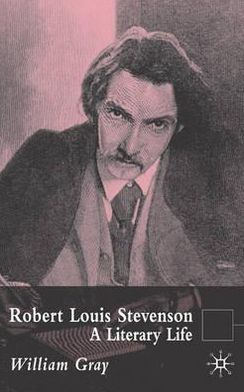 Robert Louis Stevenson
A Literary Life

William Gray